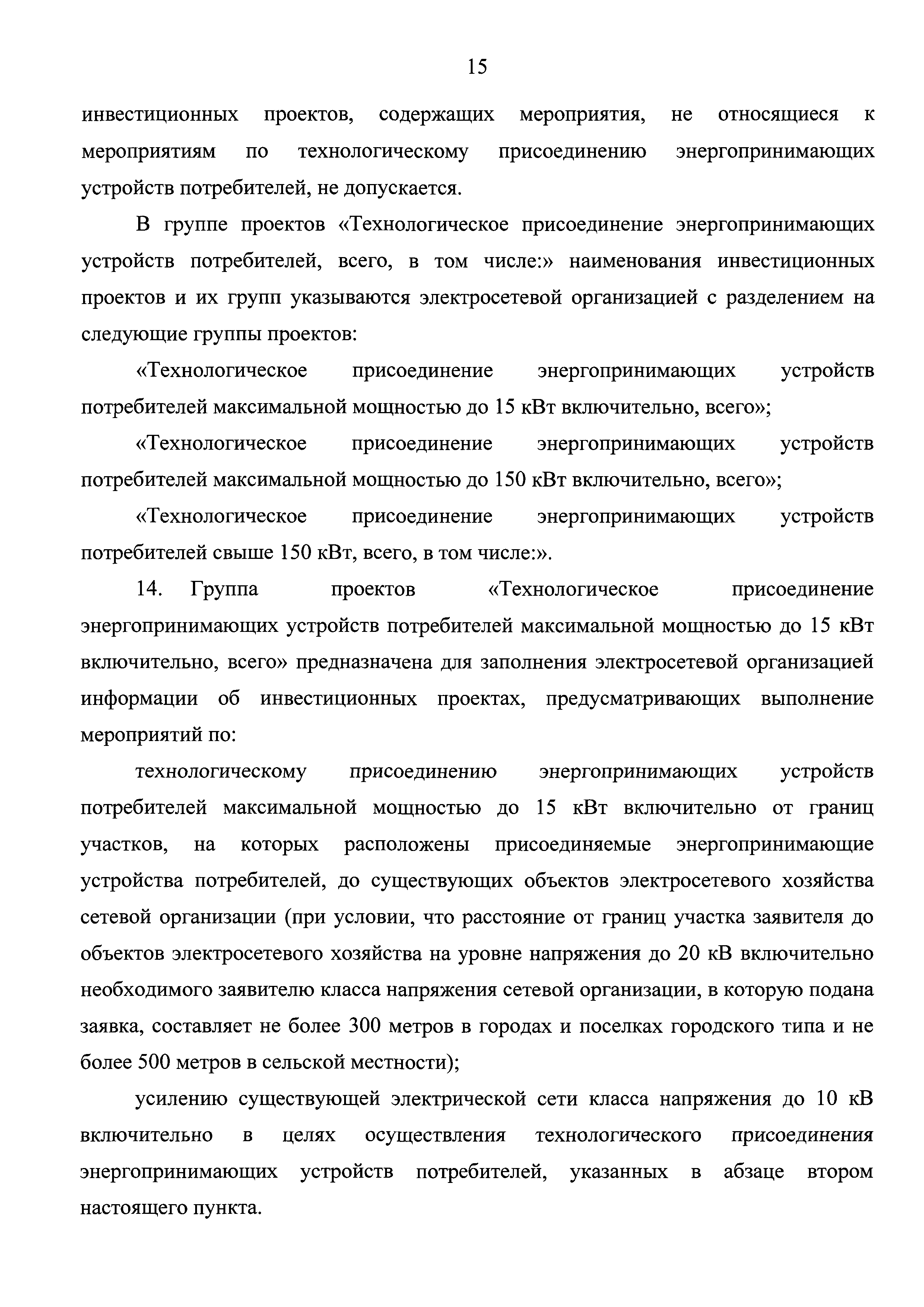 15

инвестиционных проектов, содержащих мероприятия, не относящиеся к мероприятиям по технологическому присоединению энергопринимающих устройств потребителей, не допускается.

В группе проектов «Технологическое присоединение энергопринимающих устройств потребителей, всего, в том числе:» наименования инвестиционных проектов и их групп указываются электросетевой организацией с разделением на следующие группы проектов:

«Технологическое присоединение энергопринимающих устройств потребителей максимальной мощностью до 15 кВт включительно, всего»;

«Технологическое присоединение энергопринимающих устройств потребителей максимальной мощностью до 150 кВт включительно, всего»;

«Технологическое присоединение энергопринимающих устройств потребителей свыше 150 кВт, всего, в том числе:».

14. Группа проектов «Технологическое присоединение энергопринимающих устройств потребителей максимальной мощностью до 15 кВт включительно, всего» предназначена для заполнения электросетевой организацией информации об инвестиционных проектах, предусматривающих выполнение мероприятий по:

технологическому присоединению энергопринимающих устройств потребителей максимальной мощностью до 15 кВт включительно от границ участков, на которых расположены присоединяемые энергопринимающие устройства потребителей, до существующих объектов электросетевого хозяйства сетевой организации (при условии, что расстояние от границ участка заявителя до объектов электросетевого хозяйства на уровне напряжения до 20 кВ включительно необходимого заявителю класса напряжения сетевой организации, в которую подана заявка, составляет не более 300 метров в городах и поселках городского типа и не более 500 метров в сельской местности);

усилению существующей электрической сети класса напряжения до 10 кВ включительно в целях осуществления технологического присоединения энергопринимающих устройств потребителей, указанных в абзаце втором настоящего пункта.